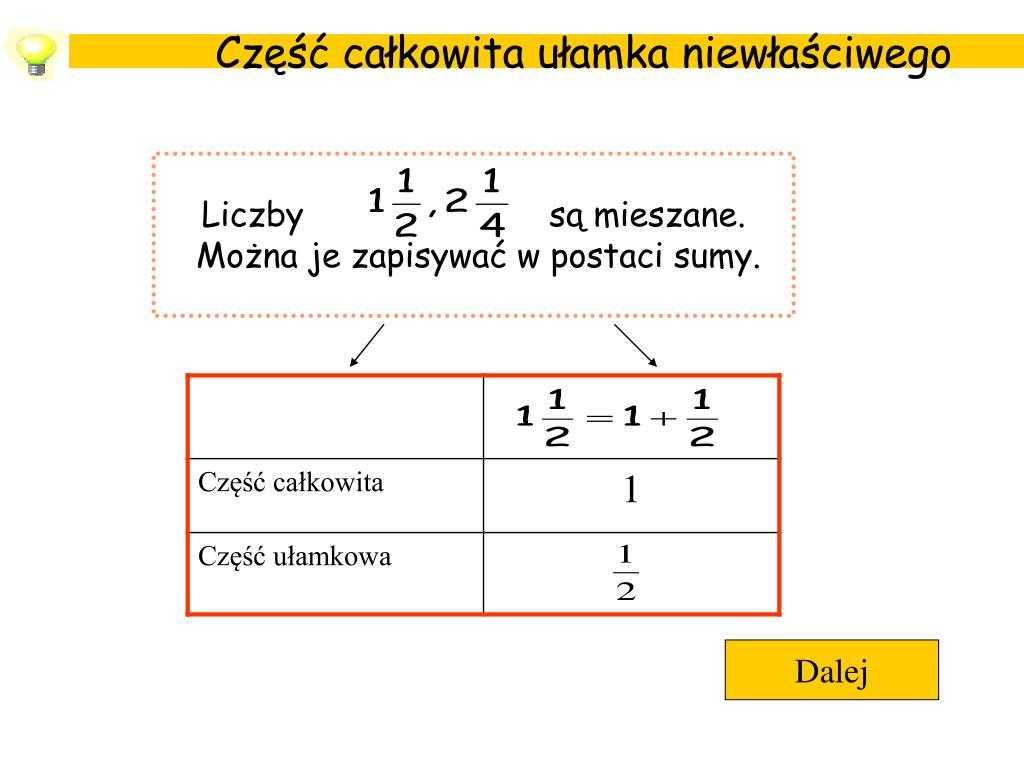 Część całkowita ułamka niewłaściwego

Liczby $1\frac{1}{2}, 2\frac{1}{4}$ są mieszane.
Można je zapisywać w postaci sumy.

| | $1\frac{1}{2} = 1 + \frac{1}{2}$ |
|---|---|
| Część całkowita | 1 |
| Część ułamkowa | $\frac{1}{2}$ |

Dalej